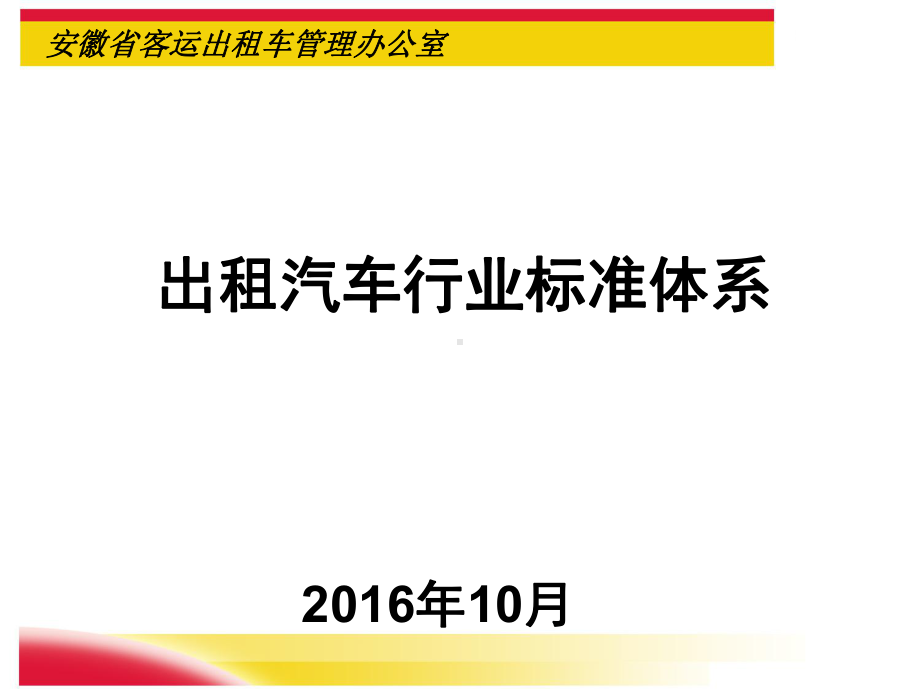 安徽省客运出租车管理办公室

出租汽车行业标准体系

2016年10月